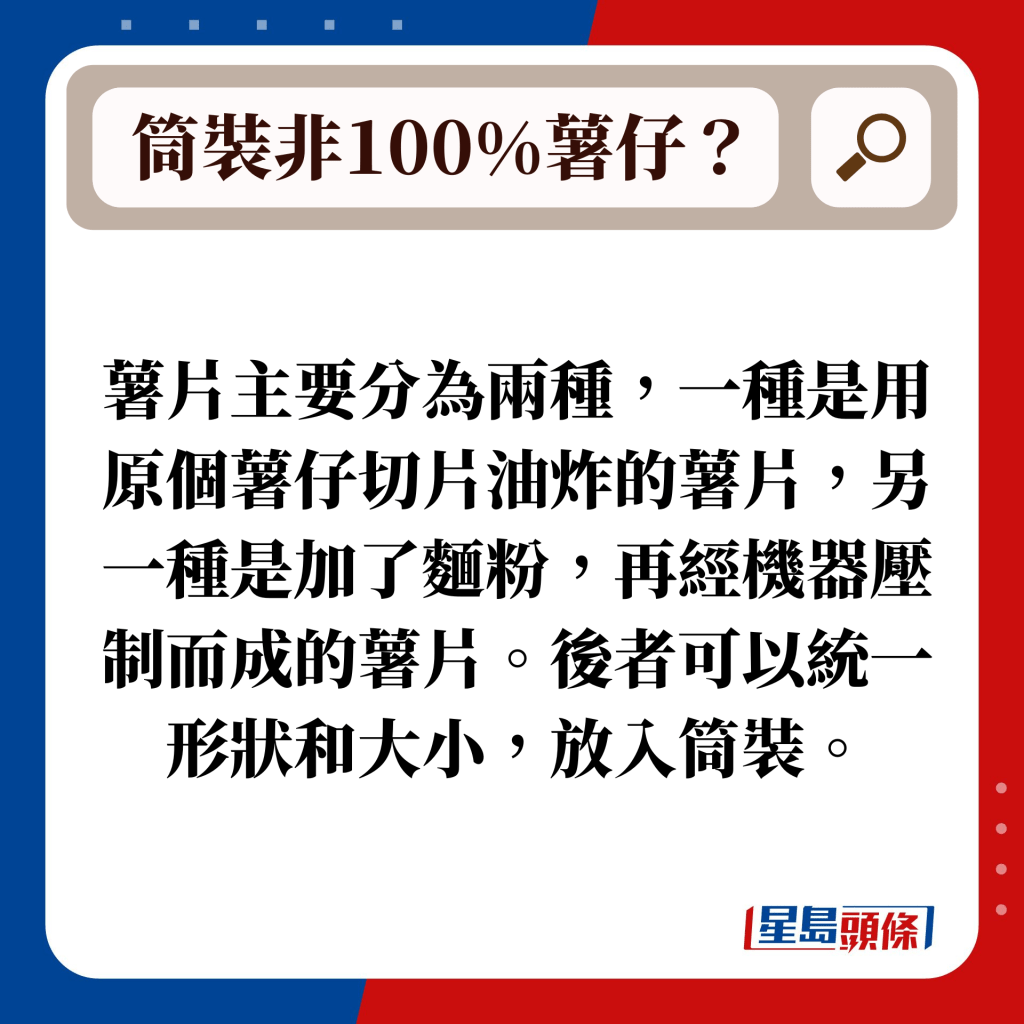 筒裝非100%薯仔？

薯片主要分為兩種，一種是用原個薯仔切片油炸的薯片，另一種是加了麵粉，再經機器壓制而成的薯片。後者可以統一形狀和大小，放入筒裝。

星島頭條